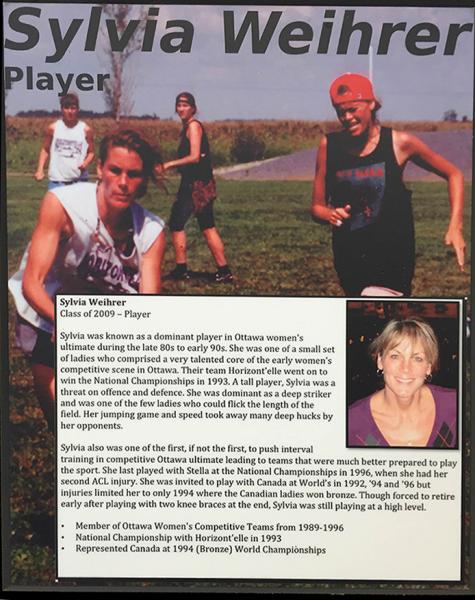 Sylvia Weihrer

Player

Sylvia Weihrer
Class of 2009 – Player

Sylvia was known as a dominant player in Ottawa women's ultimate during the late 80s to early 90s. She was one of a small set of ladies who comprised a very talented core of the early women's competitive scene in Ottawa. Their team Horizont'elle went on to win the National Championships in 1993. A tall player, Sylvia was a threat on offence and defence. She was dominant as a deep striker and was one of the few ladies who could flick the length of the field. Her jumping game and speed took away many deep hucks by her opponents.

Sylvia also was one of the first, if not the first, to push interval training in competitive Ottawa ultimate leading to teams that were much better prepared to play the sport. She last played with Stella at the National Championships in 1996, when she had her second ACL injury. She was invited to play with Canada at World's in 1992, '94 and '96 but injuries limited her to only 1994 where the Canadian ladies won bronze. Though forced to retire early after playing with two knee braces at the end, Sylvia was still playing at a high level.

• Member of Ottawa Women's Competitive Teams from 1989-1996
• National Championship with Horizont'elle in 1993
• Represented Canada at 1994 (Bronze) World Championships